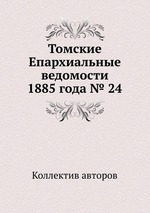 Томские Епархиальные ведомости 1885 года № 24

Коллектив авторов